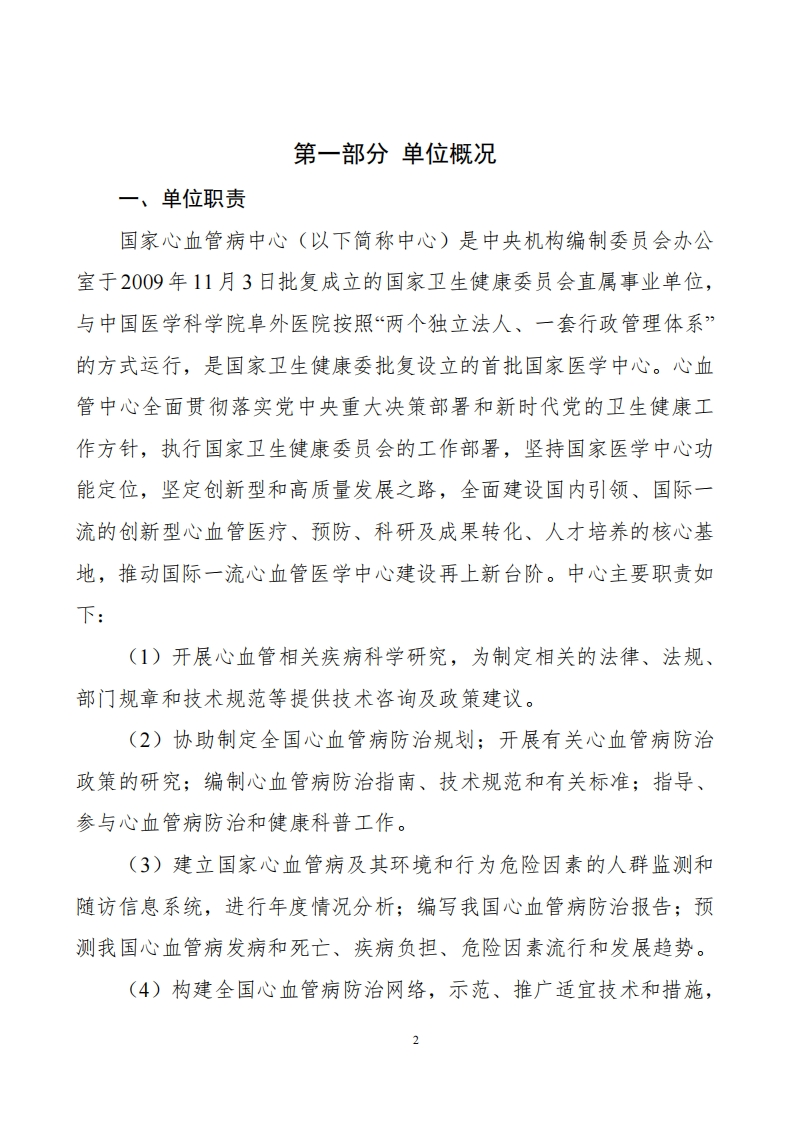 第一部分 单位概况

一、单位职责

国家心血管病中心（以下简称中心）是中央机构编制委员会办公室于2009年11月3日批复成立的国家卫生健康委员会直属事业单位，与中国医学科学院阜外医院按照“两个独立法人、一套行政管理体系”的方式运行，是国家卫生健康委批复设立的首批国家医学中心。心血管中心全面贯彻落实党中央重大决策部署和新时代党的卫生健康工作方针，执行国家卫生健康委员会的工作部署，坚持国家医学中心功能定位，坚定创新型和高质量发展之路，全面建设国内引领、国际一流的创新型心血管医疗、预防、科研及成果转化、人才培养的核心基地，推动国际一流心血管医学中心建设再上新台阶。中心主要职责如下：

（1）开展心血管相关疾病科学研究，为制定相关的法律、法规、部门规章和技术规范等提供技术咨询及政策建议。

（2）协助制定全国心血管病防治规划；开展有关心血管病防治政策的研究；编制心血管病防治指南、技术规范和有关标准；指导、参与心血管病防治和健康科普工作。

（3）建立国家心血管病及其环境和行为危险因素的人群监测和随访信息系统，进行年度情况分析；编写我国心血管病防治报告；预测我国心血管病发病和死亡、疾病负担、危险因素流行和发展趋势。

（4）构建全国心血管病防治网络，示范、推广适宜技术和措施，

2